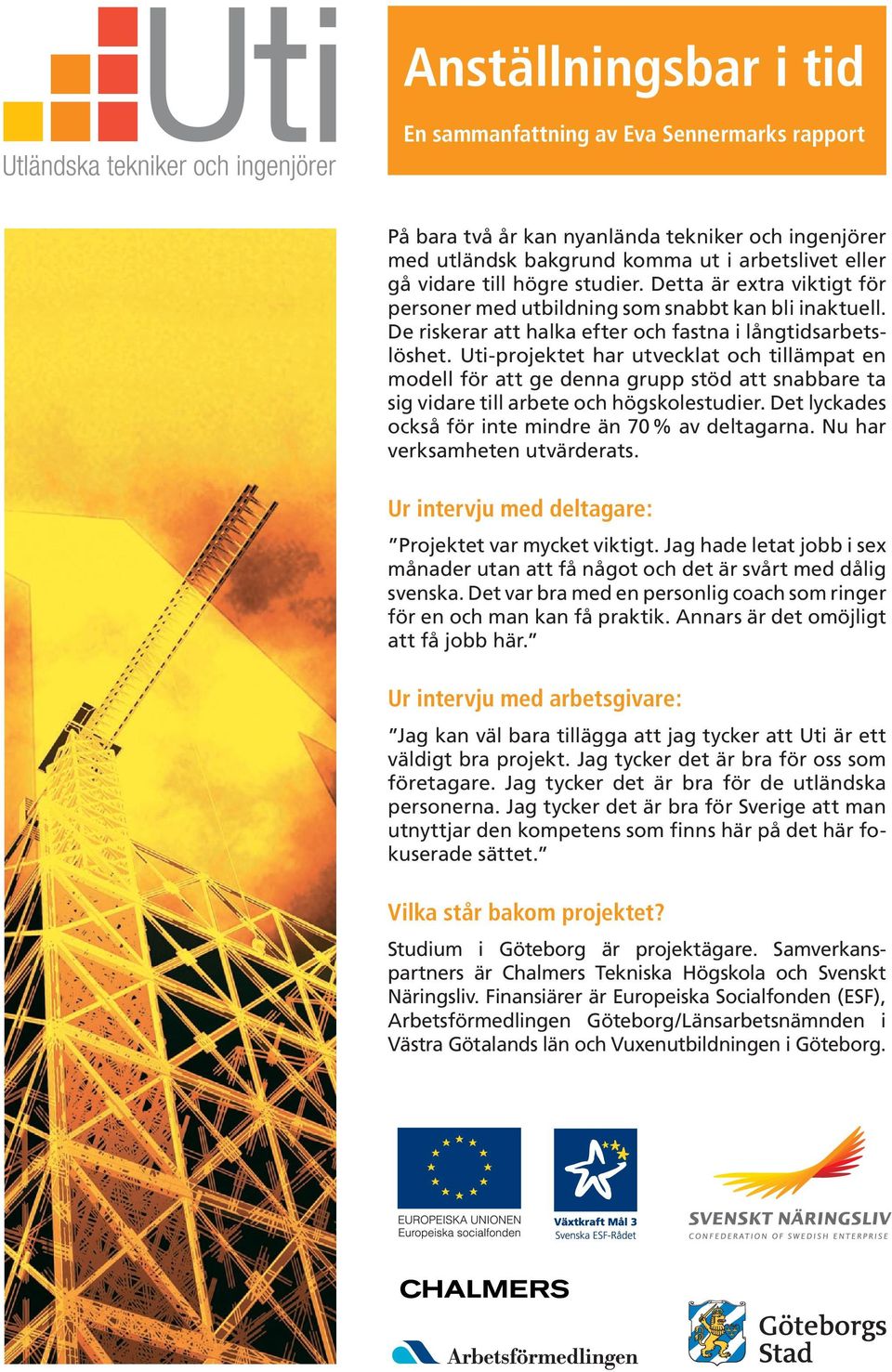 Uti
Utländska tekniker och ingenjörer

Anställningsbar i tid

En sammanfattning av Eva Sennermarks rapport

På bara två år kan nyanlända tekniker och ingenjörer med utländsk bakgrund komma ut i arbetslivet eller gå vidare till högre studier. Detta är extra viktigt för personer med utbildning som snabbt kan bli inaktuell. De riskerar att halka efter och fastna i långtidsarbetslöshet. Uti-projektet har utvecklat och tillämpat en modell för att ge denna grupp stöd att snabbare ta sig vidare till arbete och högskolestudier. Det lyckades också för inte mindre än 70 % av deltagarna. Nu har verksamheten utvärderats.

Ur intervju med deltagare:

"Projektet var mycket viktigt. Jag hade letat jobb i sex månader utan att få något och det är svårt med dålig svenska. Det var bra med en personlig coach som ringer för en och man kan få praktik. Annars är det omöjligt att få jobb här."

Ur intervju med arbetsgivare:

"Jag kan väl bara tillägga att jag tycker att Uti är ett väldigt bra projekt. Jag tycker det är bra för oss som företagare. Jag tycker det är bra för de utländska personerna. Jag tycker det är bra för Sverige att man utnyttjar den kompetens som finns här på det här fokuserade sättet."

Vilka står bakom projektet?

Studium i Göteborg är projektägare. Samverkanspartners är Chalmers Tekniska Högskola och Svenskt Näringsliv. Finansiärer är Europeiska Socialfonden (ESF), Arbetsförmedlingen Göteborg/Länsarbetsnämnden i Västra Götalands län och Vuxenutbildningen i Göteborg.

EUROPEISKA UNIONEN
Europeiska socialfonden

Växtkraft Mål 3
Svenska ESF-Rådet

SVENSKT NÄRINGSLIV
CONFEDERATION OF SWEDISH ENTERPRISE

CHALMERS

Arbetsförmedlingen

Göteborgs Stad